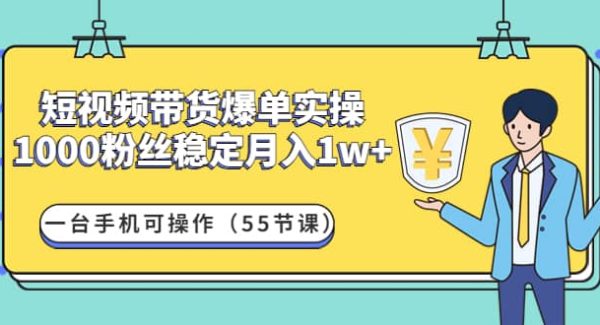 短视频带货爆单实操
1000粉丝稳定月入1w+

¥

一台手机可操作（55节课）